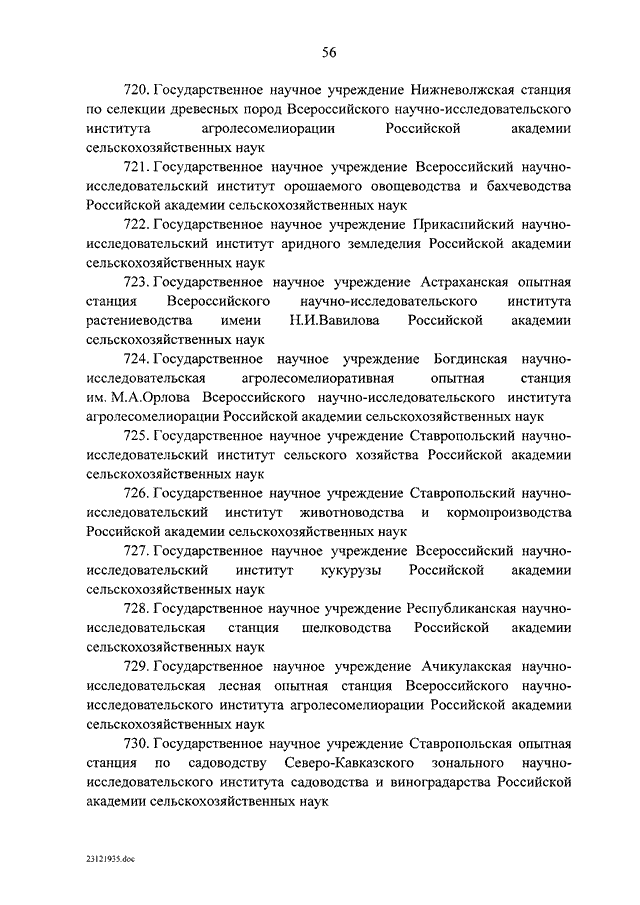 56

720. Государственное научное учреждение Нижневолжская станция по селекции древесных пород Всероссийского научно-исследовательского института агролесомелиорации Российской академии сельскохозяйственных наук

721. Государственное научное учреждение Всероссийский научно-исследовательский институт орошаемого овощеводства и бахчеводства Российской академии сельскохозяйственных наук

722. Государственное научное учреждение Прикаспийский научно-исследовательский институт аридного земледелия Российской академии сельскохозяйственных наук

723. Государственное научное учреждение Астраханская опытная станция Всероссийского научно-исследовательского института растениеводства имени Н.И.Вавилова Российской академии сельскохозяйственных наук

724. Государственное научное учреждение Богдинская научно-исследовательская агролесомелиоративная опытная станция им. М.А.Орлова Всероссийского научно-исследовательского института агролесомелиорации Российской академии сельскохозяйственных наук

725. Государственное научное учреждение Ставропольский научно-исследовательский институт сельского хозяйства Российской академии сельскохозяйственных наук

726. Государственное научное учреждение Ставропольский научно-исследовательский институт животноводства и кормопроизводства Российской академии сельскохозяйственных наук

727. Государственное научное учреждение Всероссийский научно-исследовательский институт кукурузы Российской академии сельскохозяйственных наук

728. Государственное научное учреждение Республиканская научно-исследовательская станция шелководства Российской академии сельскохозяйственных наук

729. Государственное научное учреждение Ачикулакская научно-исследовательская лесная опытная станция Всероссийского научно-исследовательского института агролесомелиорации Российской академии сельскохозяйственных наук

730. Государственное научное учреждение Ставропольская опытная станция по садоводству Северо-Кавказского зонального научно-исследовательского института садоводства и виноградарства Российской академии сельскохозяйственных наук

23121935.doc